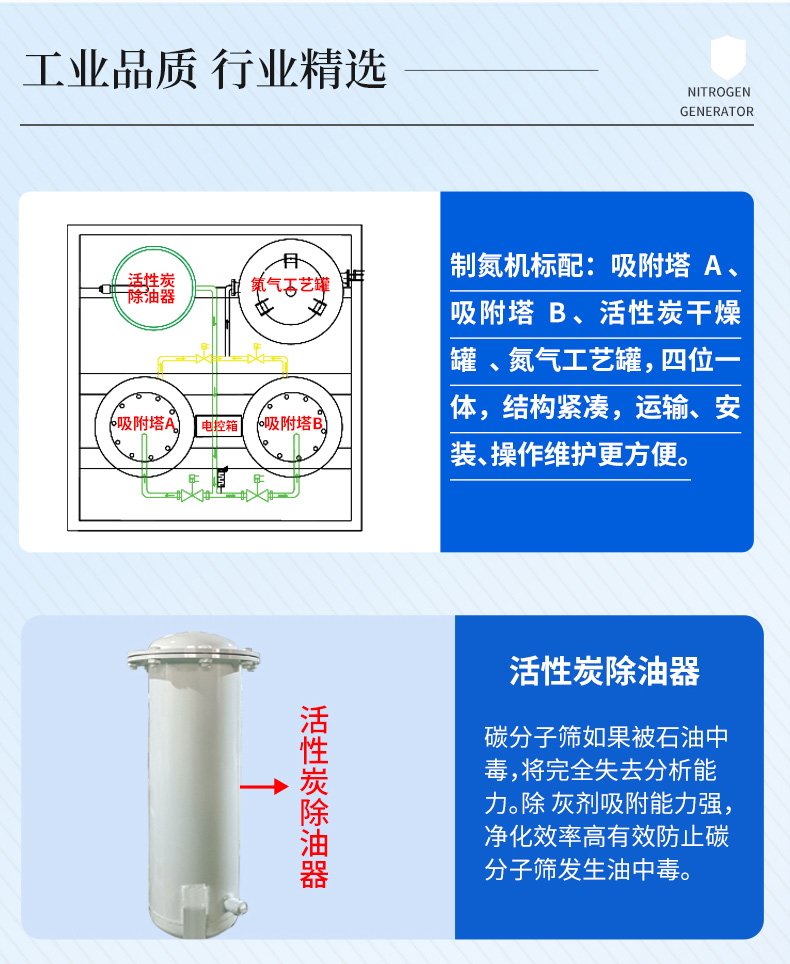 工业品质 行业精选

NITROGEN GENERATOR

活性炭除油器
氮气工艺罐
吸附塔A
电控箱
吸附塔B

制氮机标配：吸附塔 A、吸附塔 B、活性炭干燥罐 、氮气工艺罐，四位一体，结构紧凑，运输、安装、操作维护更方便。

活性炭除油器

活性炭除油器

碳分子筛如果被石油中毒，将完全失去分析能力。除 灰剂吸附能力强，净化效率高有效防止碳分子筛发生油中毒。